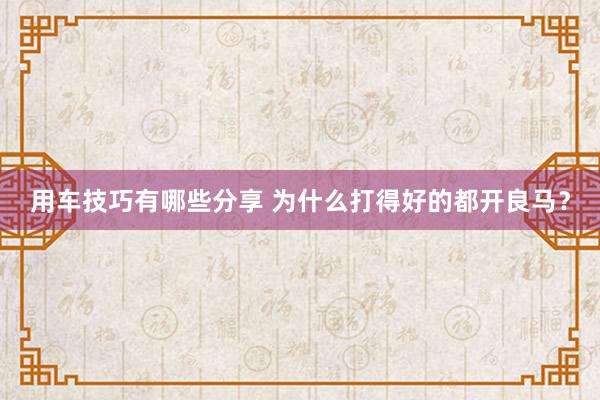 用车技巧有哪些分享 为什么打得好的都开良马？